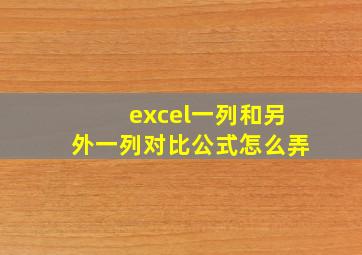 excel一列和另外一列对比公式怎么弄